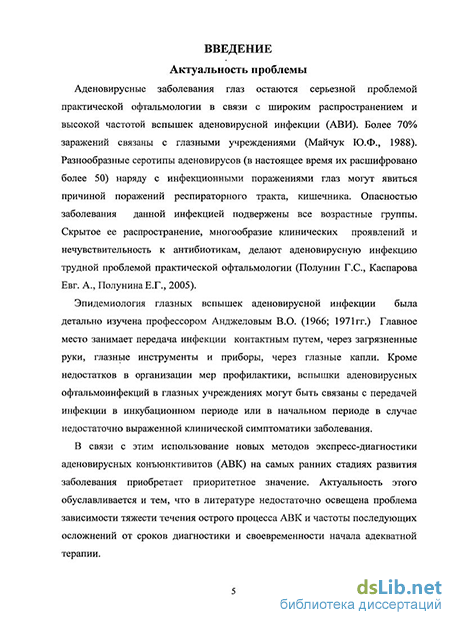 ВВЕДЕНИЕ

Актуальность проблемы

Аденовирусные заболевания глаз остаются серьезной проблемой практической офтальмологии в связи с широким распространением и высокой частотой вспышек аденовирусной инфекции (АВИ). Более 70% заражений связаны с глазными учреждениями (Майчук Ю.Ф., 1988). Разнообразные серотипы аденовирусов (в настоящее время их расшифровано более 50) наряду с инфекционными поражениями глаз могут явиться причиной поражений респираторного тракта, кишечника. Опасностью заболевания данной инфекцией подвержены все возрастные группы. Скрытое ее распространение, многообразие клинических проявлений и нечувствительность к антибиотикам, делают аденовирусную инфекцию трудной проблемой практической офтальмологии (Полунин Г.С., Каспарова Евг. А., Полунина Е.Г., 2005).

Эпидемиология глазных вспышек аденовирусной инфекции была детально изучена профессором Анджеловым В.О. (1966; 1971гг.) Главное место занимает передача инфекции контактным путем, через загрязненные руки, глазные инструменты и приборы, через глазные капли. Кроме недостатков в организации мер профилактики, вспышки аденовирусных офтальмоинфекций в глазных учреждениях могут быть связаны с передачей инфекции в инкубационном периоде или в начальном периоде в случае недостаточно выраженной клинической симптоматики заболевания.

В связи с этим использование новых методов экспресс-диагностики аденовирусных конъюнктивитов (АВК) на самых ранних стадиях развития заболевания приобретает приоритетное значение. Актуальность этого обуславливается и тем, что в литературе недостаточно освещена проблема зависимости тяжести течения острого процесса АВК и частоты последующих осложнений от сроков диагностики и своевременности начала адекватной терапии.

5

dsLib.net
библиотека диссертаций